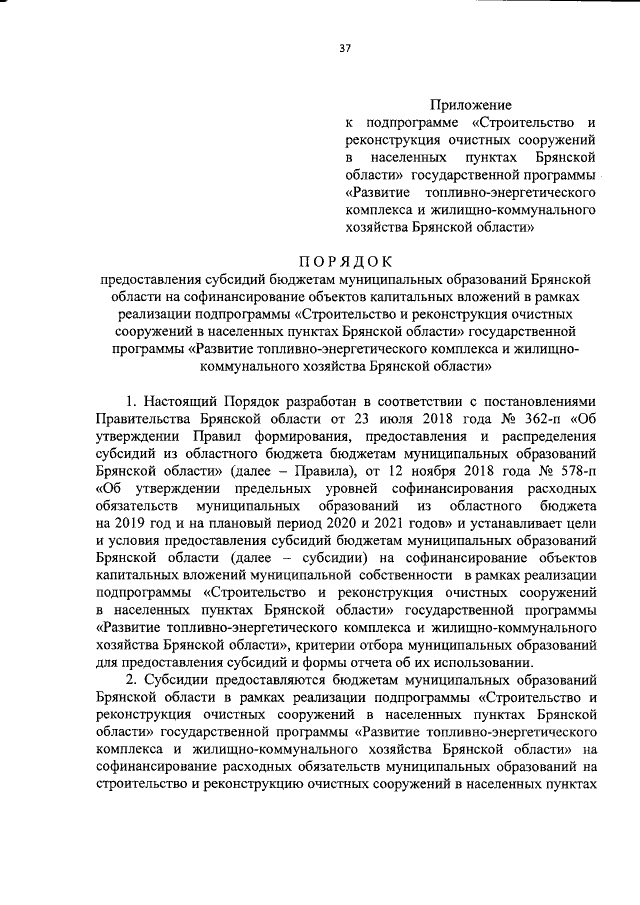 37

Приложение
к подпрограмме «Строительство и реконструкция очистных сооружений в населенных пунктах Брянской области» государственной программы «Развитие топливно-энергетического комплекса и жилищно-коммунального хозяйства Брянской области»

ПОРЯДОК
предоставления субсидий бюджетам муниципальных образований Брянской области на софинансирование объектов капитальных вложений в рамках реализации подпрограммы «Строительство и реконструкция очистных сооружений в населенных пунктах Брянской области» государственной программы «Развитие топливно-энергетического комплекса и жилищно-коммунального хозяйства Брянской области»

1. Настоящий Порядок разработан в соответствии с постановлениями Правительства Брянской области от 23 июля 2018 года № 362-п «Об утверждении Правил формирования, предоставления и распределения субсидий из областного бюджета бюджетам муниципальных образований Брянской области» (далее – Правила), от 12 ноября 2018 года № 578-п «Об утверждении предельных уровней софинансирования расходных обязательств муниципальных образований из областного бюджета на 2019 год и на плановый период 2020 и 2021 годов» и устанавливает цели и условия предоставления субсидий бюджетам муниципальных образований Брянской области (далее – субсидии) на софинансирование объектов капитальных вложений муниципальной собственности в рамках реализации подпрограммы «Строительство и реконструкция очистных сооружений в населенных пунктах Брянской области» государственной программы «Развитие топливно-энергетического комплекса и жилищно-коммунального хозяйства Брянской области», критерии отбора муниципальных образований для предоставления субсидий и формы отчета об их использовании.

2. Субсидии предоставляются бюджетам муниципальных образований Брянской области в рамках реализации подпрограммы «Строительство и реконструкция очистных сооружений в населенных пунктах Брянской области» государственной программы «Развитие топливно-энергетического комплекса и жилищно-коммунального хозяйства Брянской области» на софинансирование расходных обязательств муниципальных образований на строительство и реконструкцию очистных сооружений в населенных пунктах